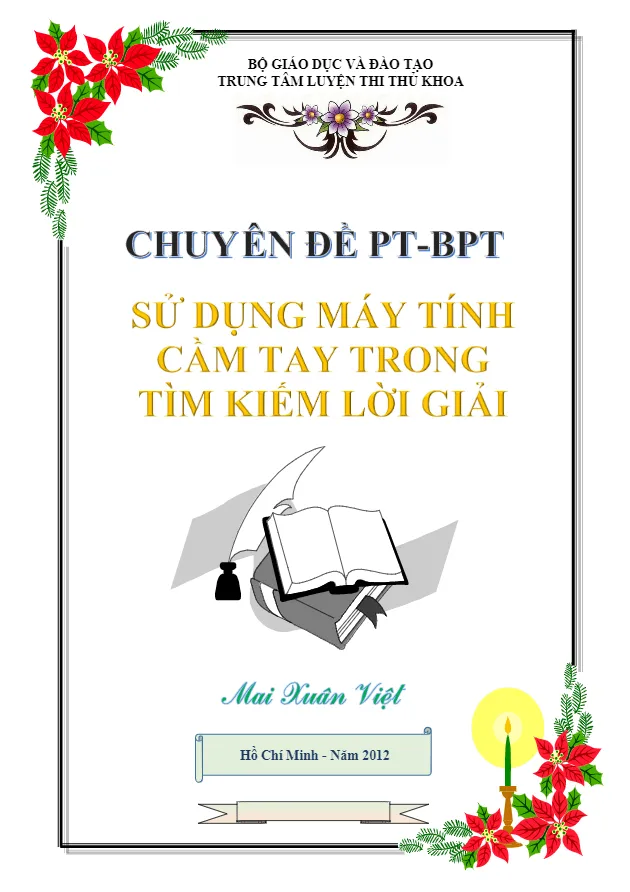 BỘ GIÁO DỤC VÀ ĐÀO TẠO
TRUNG TÂM LUYỆN THI THỦ KHOA

CHUYÊN ĐỀ PT-BPT

SỬ DỤNG MÁY TÍNH CẦM TAY TRONG TÌM KIẾM LỜI GIẢI

Mai Xuân Việt

Hồ Chí Minh - Năm 2012